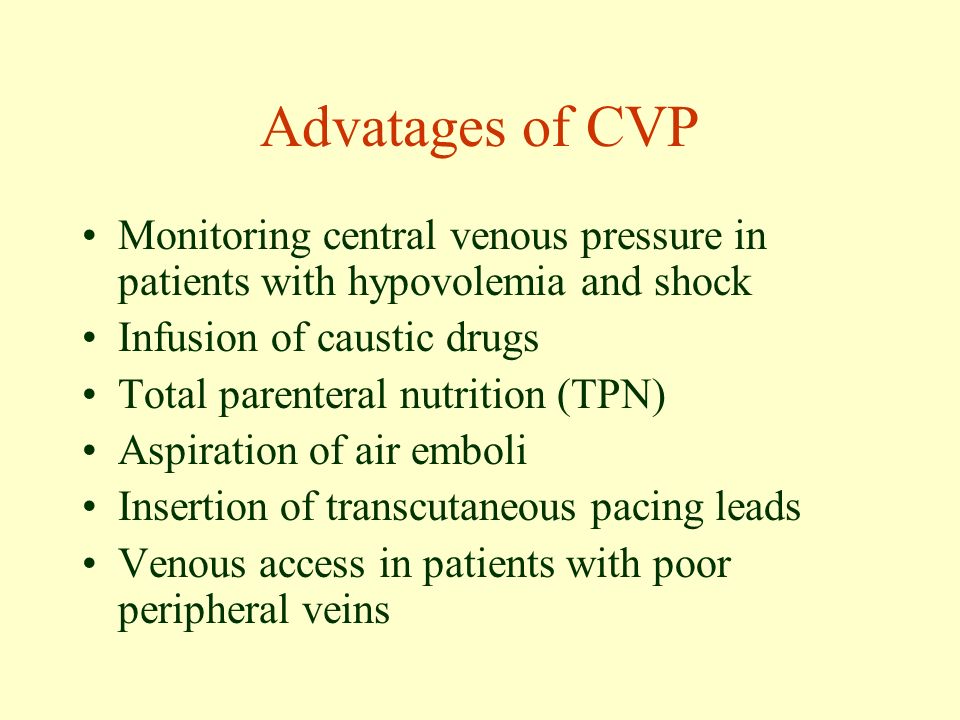 Advatages of CVP

• Monitoring central venous pressure in patients with hypovolemia and shock
• Infusion of caustic drugs
• Total parenteral nutrition (TPN)
• Aspiration of air emboli
• Insertion of transcutaneous pacing leads
• Venous access in patients with poor peripheral veins